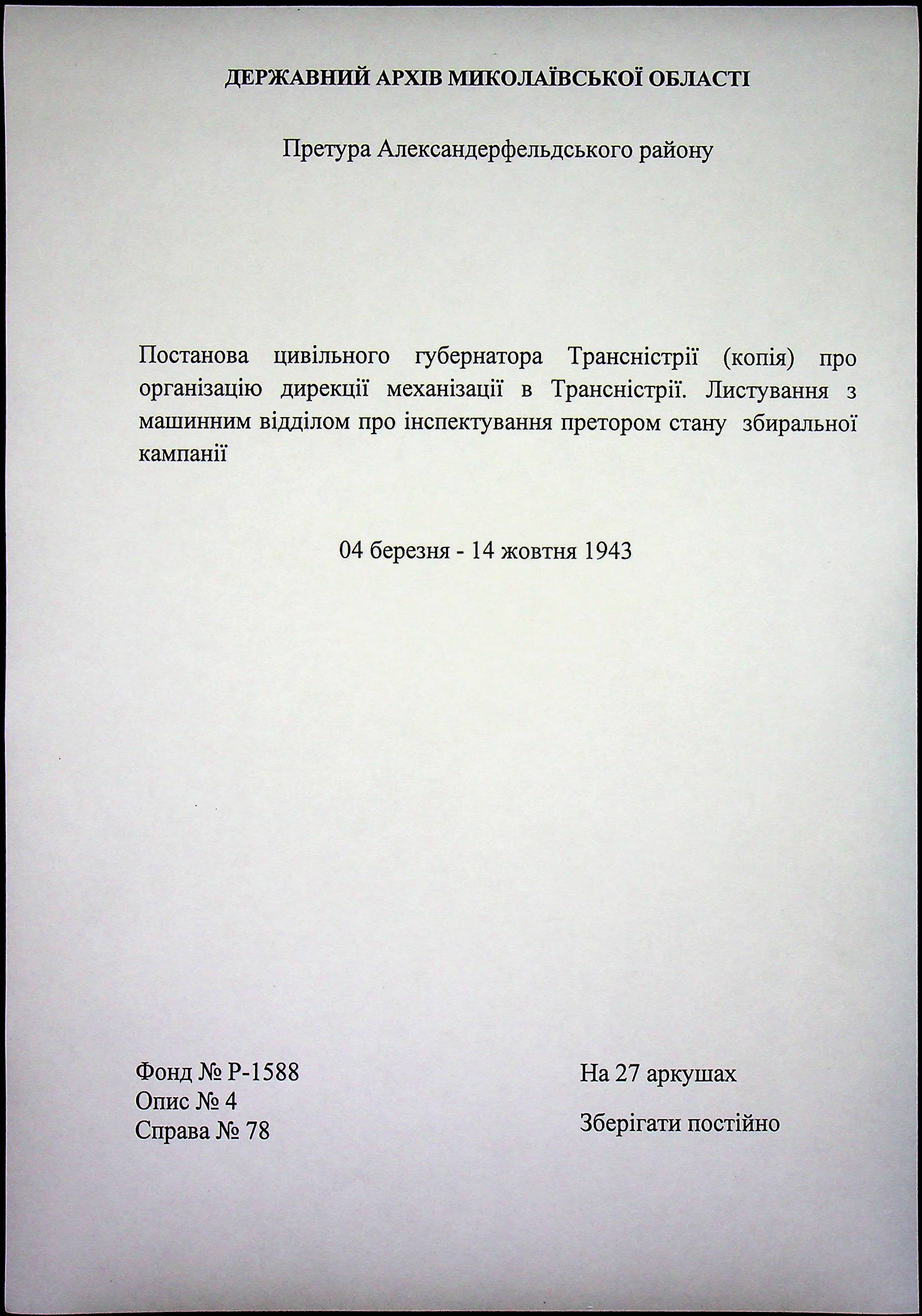 ДЕРЖАВНИЙ АРХІВ МИКОЛАЇВСЬКОЇ ОБЛАСТІ

Претура Александерфельдського району

Постанова цивільного губернатора Трансністрії (копія) про організацію дирекції механізації в Трансністрії. Листування з машинним відділом про інспектування претором стану збиральної кампанії

04 березня - 14 жовтня 1943

Фонд № Р-1588
Опис № 4
Справа № 78

На 27 аркушах

Зберігати постійно